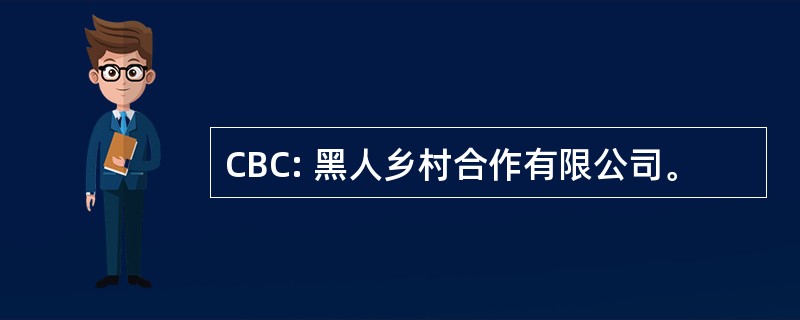 CBC: 黑人乡村合作有限公司。